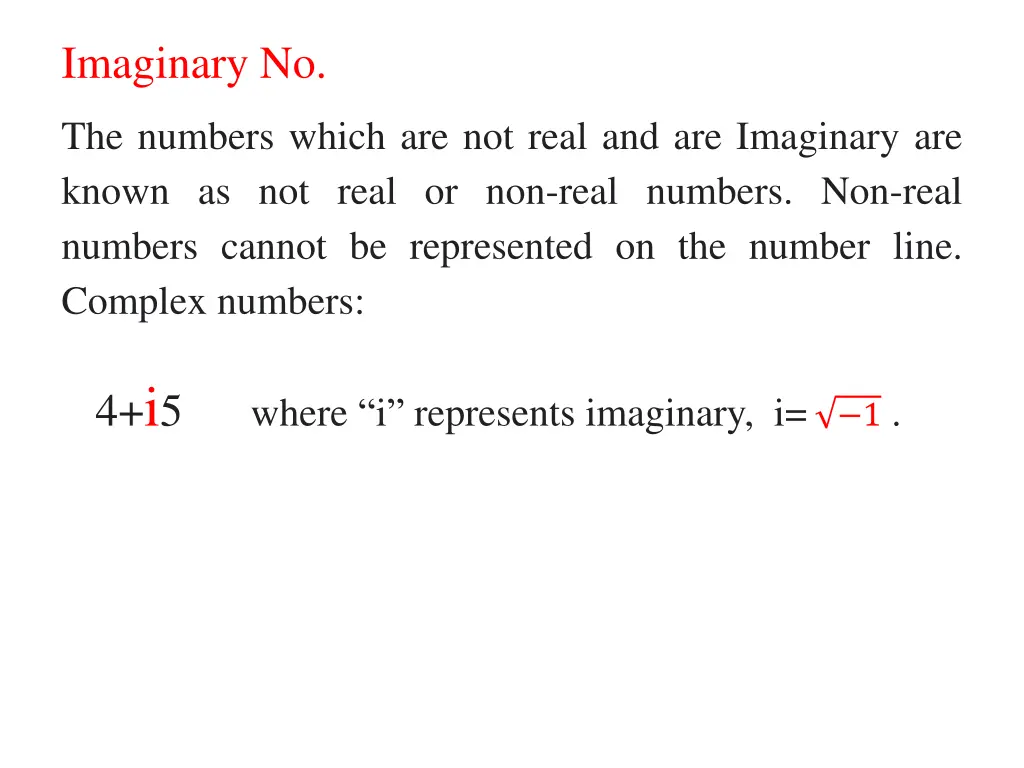 Imaginary No.

The numbers which are not real and are Imaginary are known as not real or non-real numbers. Non-real numbers cannot be represented on the number line. Complex numbers:

$4+i5$ where "i" represents imaginary, $i=\sqrt{-1}$ .